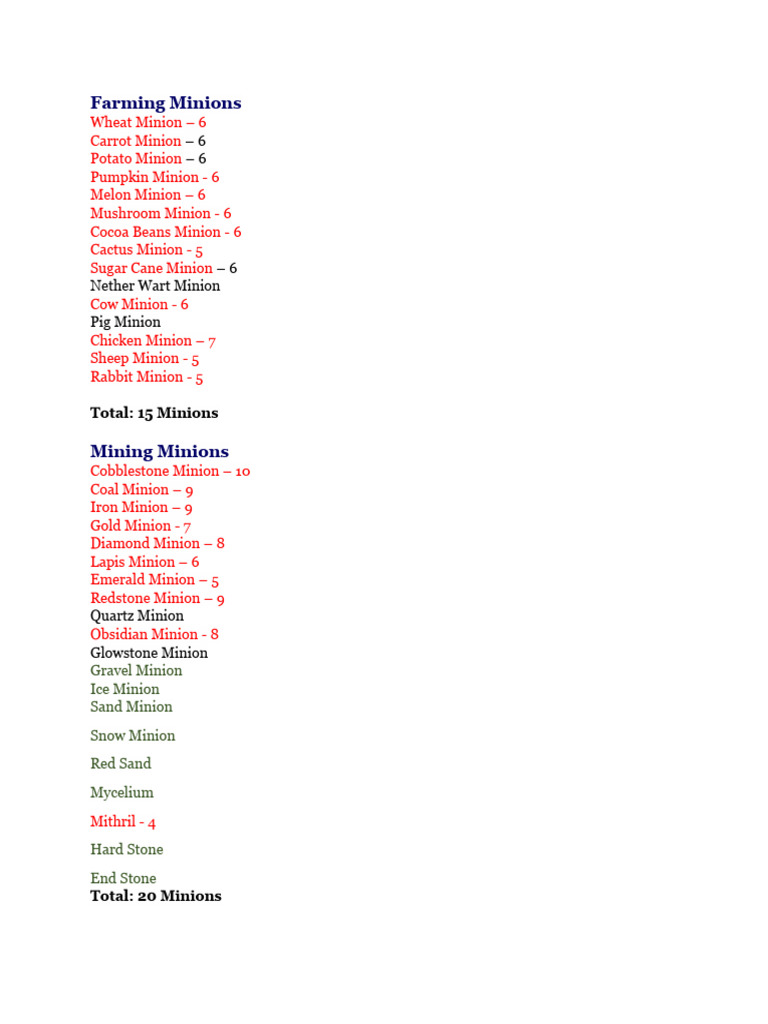 Farming Minions
Wheat Minion – 6
Carrot Minion – 6
Potato Minion – 6
Pumpkin Minion - 6
Melon Minion – 6
Mushroom Minion - 6
Cocoa Beans Minion - 6
Cactus Minion - 5
Sugar Cane Minion – 6
Nether Wart Minion
Cow Minion - 6
Pig Minion
Chicken Minion – 7
Sheep Minion - 5
Rabbit Minion - 5

Total: 15 Minions

Mining Minions
Cobblestone Minion – 10
Coal Minion – 9
Iron Minion – 9
Gold Minion - 7
Diamond Minion – 8
Lapis Minion – 6
Emerald Minion – 5
Redstone Minion – 9
Quartz Minion
Obsidian Minion - 8
Glowstone Minion
Gravel Minion
Ice Minion
Sand Minion

Snow Minion

Red Sand

Mycelium

Mithril - 4

Hard Stone

End Stone
Total: 20 Minions